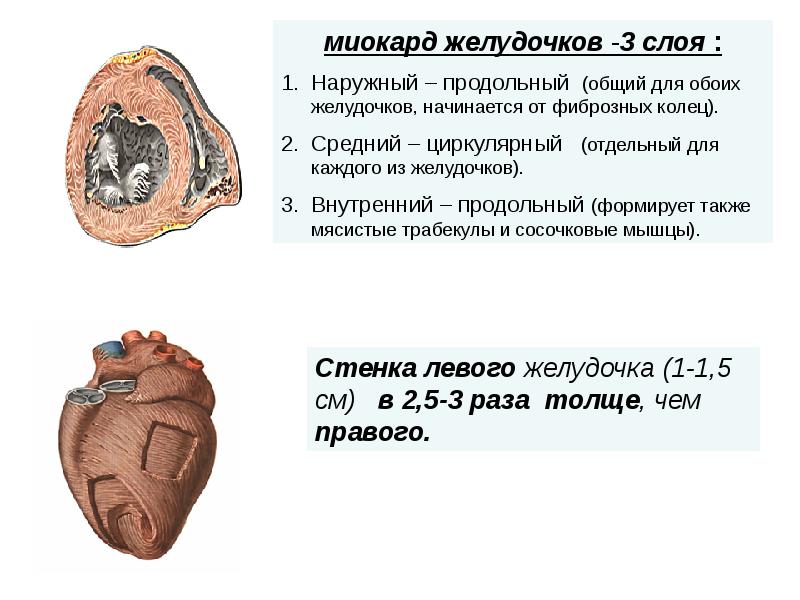 миокард желудочков -3 слоя :

1. Наружный – продольный (общий для обоих желудочков, начинается от фиброзных колец).

2. Средний – циркулярный (отдельный для каждого из желудочков).

3. Внутренний – продольный (формирует также мясистые трабекулы и сосочковые мышцы).

Стенка левого желудочка (1-1,5 см) в 2,5-3 раза толще, чем правого.